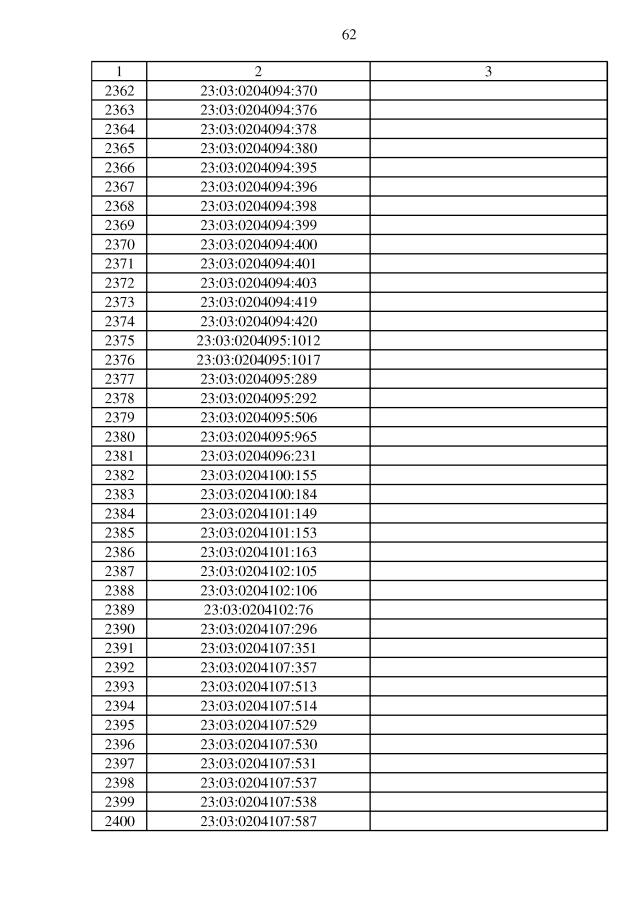 62

| 1 | 2 | 3 |
|---|---|---|
| 2362 | 23:03:0204094:370 | |
| 2363 | 23:03:0204094:376 | |
| 2364 | 23:03:0204094:378 | |
| 2365 | 23:03:0204094:380 | |
| 2366 | 23:03:0204094:395 | |
| 2367 | 23:03:0204094:396 | |
| 2368 | 23:03:0204094:398 | |
| 2369 | 23:03:0204094:399 | |
| 2370 | 23:03:0204094:400 | |
| 2371 | 23:03:0204094:401 | |
| 2372 | 23:03:0204094:403 | |
| 2373 | 23:03:0204094:419 | |
| 2374 | 23:03:0204094:420 | |
| 2375 | 23:03:0204095:1012 | |
| 2376 | 23:03:0204095:1017 | |
| 2377 | 23:03:0204095:289 | |
| 2378 | 23:03:0204095:292 | |
| 2379 | 23:03:0204095:506 | |
| 2380 | 23:03:0204095:965 | |
| 2381 | 23:03:0204096:231 | |
| 2382 | 23:03:0204100:155 | |
| 2383 | 23:03:0204100:184 | |
| 2384 | 23:03:0204101:149 | |
| 2385 | 23:03:0204101:153 | |
| 2386 | 23:03:0204101:163 | |
| 2387 | 23:03:0204102:105 | |
| 2388 | 23:03:0204102:106 | |
| 2389 | 23:03:0204102:76 | |
| 2390 | 23:03:0204107:296 | |
| 2391 | 23:03:0204107:351 | |
| 2392 | 23:03:0204107:357 | |
| 2393 | 23:03:0204107:513 | |
| 2394 | 23:03:0204107:514 | |
| 2395 | 23:03:0204107:529 | |
| 2396 | 23:03:0204107:530 | |
| 2397 | 23:03:0204107:531 | |
| 2398 | 23:03:0204107:537 | |
| 2399 | 23:03:0204107:538 | |
| 2400 | 23:03:0204107:587 | |